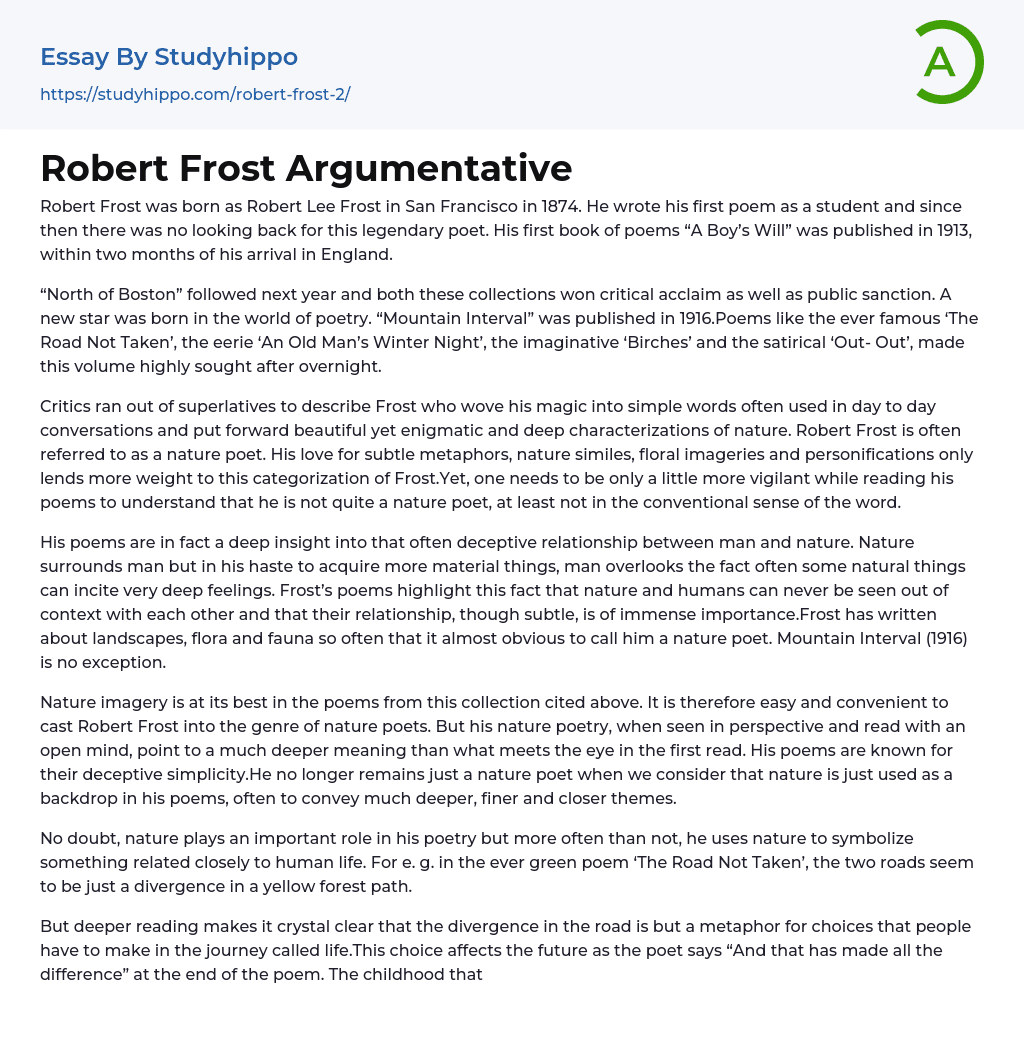 Essay By Studyhippo

https://studyhippo.com/robert-frost-2/

A

Robert Frost Argumentative

Robert Frost was born as Robert Lee Frost in San Francisco in 1874. He wrote his first poem as a student and since then there was no looking back for this legendary poet. His first book of poems “A Boy’s Will” was published in 1913, within two months of his arrival in England.

“North of Boston” followed next year and both these collections won critical acclaim as well as public sanction. A new star was born in the world of poetry. “Mountain Interval” was published in 1916.Poems like the ever famous ‘The Road Not Taken’, the eerie ‘An Old Man’s Winter Night’, the imaginative ‘Birches’ and the satirical ‘Out- Out’, made this volume highly sought after overnight.

Critics ran out of superlatives to describe Frost who wove his magic into simple words often used in day to day conversations and put forward beautiful yet enigmatic and deep characterizations of nature. Robert Frost is often referred to as a nature poet. His love for subtle metaphors, nature similes, floral imageries and personifications only lends more weight to this categorization of Frost.Yet, one needs to be only a little more vigilant while reading his poems to understand that he is not quite a nature poet, at least not in the conventional sense of the word.

His poems are in fact a deep insight into that often deceptive relationship between man and nature. Nature surrounds man but in his haste to acquire more material things, man overlooks the fact often some natural things can incite very deep feelings. Frost’s poems highlight this fact that nature and humans can never be seen out of context with each other and that their relationship, though subtle, is of immense importance.Frost has written about landscapes, flora and fauna so often that it almost obvious to call him a nature poet. Mountain Interval (1916) is no exception.

Nature imagery is at its best in the poems from this collection cited above. It is therefore easy and convenient to cast Robert Frost into the genre of nature poets. But his nature poetry, when seen in perspective and read with an open mind, point to a much deeper meaning than what meets the eye in the first read. His poems are known for their deceptive simplicity.He no longer remains just a nature poet when we consider that nature is just used as a backdrop in his poems, often to convey much deeper, finer and closer themes.

No doubt, nature plays an important role in his poetry but more often than not, he uses nature to symbolize something related closely to human life. For e. g. in the ever green poem ‘The Road Not Taken’, the two roads seem to be just a divergence in a yellow forest path.

But deeper reading makes it crystal clear that the divergence in the road is but a metaphor for choices that people have to make in the journey called life.This choice affects the future as the poet says “And that has made all the difference” at the end of the poem. The childhood that